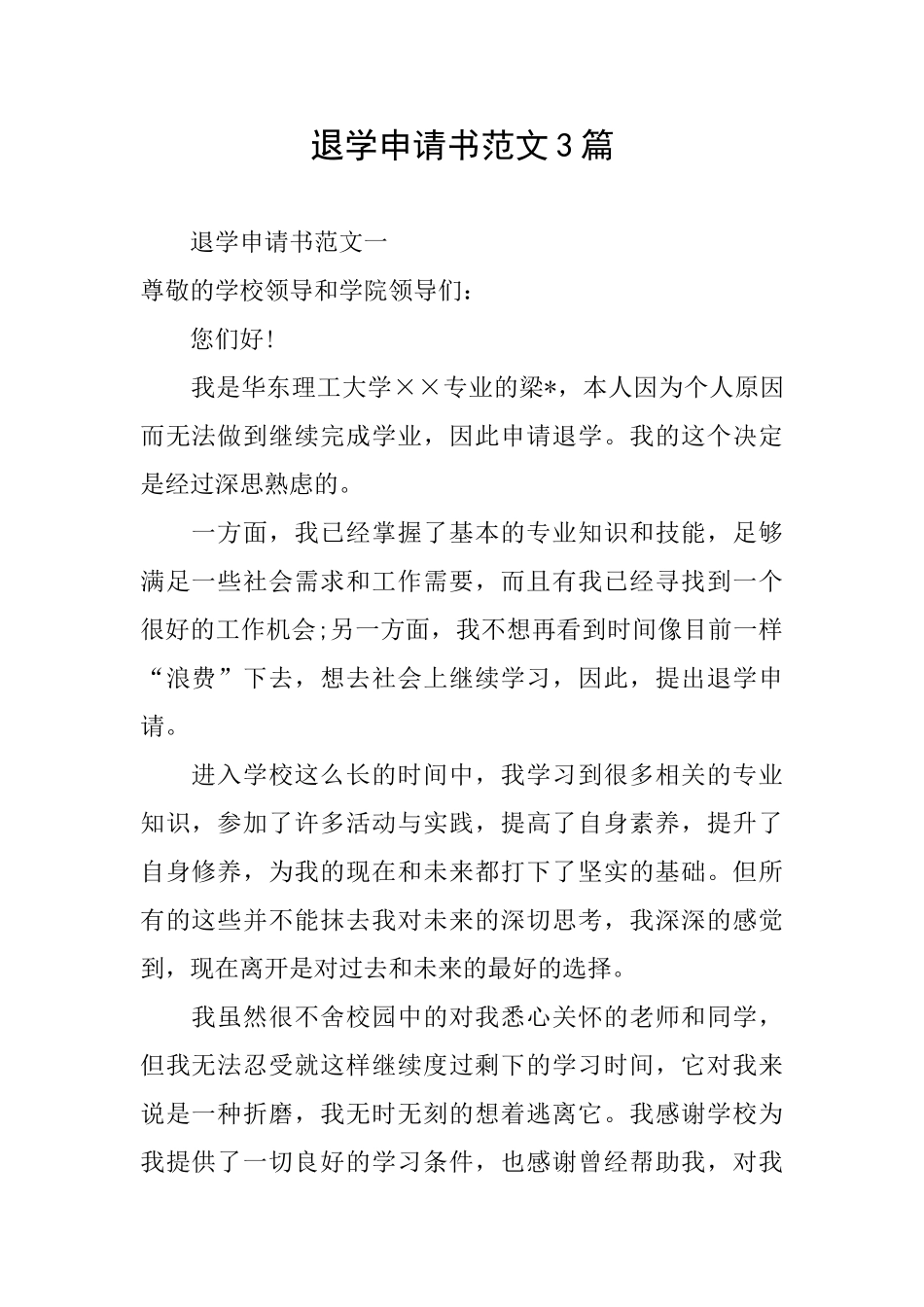 退学申请书范文3篇

退学申请书范文一

尊敬的学校领导和学院领导们：

您们好！

我是华东理工大学××专业的梁*，本人因为个人原因而无法做到继续完成学业，因此申请退学。我的这个决定是经过深思熟虑的。

一方面，我已经掌握了基本的专业知识和技能，足够满足一些社会需求和工作需要，而且有我已经寻找到一个很好的工作机会;另一方面，我不想再看到时间像目前一样“浪费”下去，想去社会上继续学习，因此，提出退学申请。

进入学校这么长的时间中，我学习到很多相关的专业知识，参加了许多活动与实践，提高了自身素养，提升了自身修养，为我的现在和未来都打下了坚实的基础。但所有的这些并不能抹去我对未来的深切思考，我深深的感觉到，现在离开是对过去和未来的最好的选择。

我虽然很不舍校园中的对我悉心关怀的老师和同学，但我无法忍受就这样继续度过剩下的学习时间，它对我来说是一种折磨，我无时无刻的想着逃离它。我感谢学校为我提供了一切良好的学习条件，也感谢曾经帮助我，对我